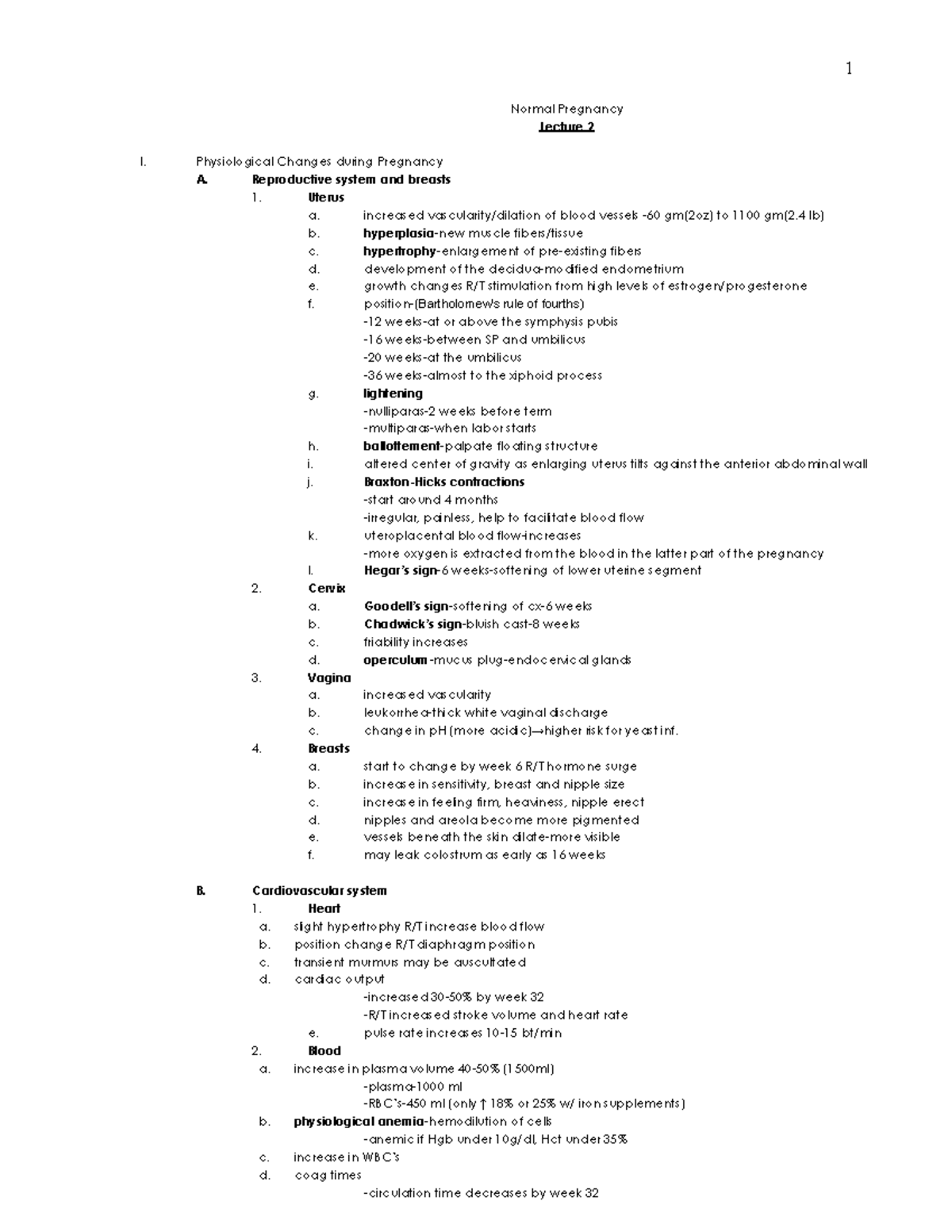 1

Normal Pregnancy
Lecture 2

I. Physiological Changes during Pregnancy
A. Reproductive system and breasts
1. Uterus
a. increased vascularity/dilation of blood vessels -60 gm(2oz) to 1100 gm(2.4 lb)
b. hyperplasia-new muscle fibers/tissue
c. hypertrophy-enlargement of pre-existing fibers
d. development of the decidua-modified endometrium
e. growth changes R/T stimulation from high levels of estrogen/progesterone
f. position-(Bartholomew's rule of fourths)
-12 weeks-at or above the symphysis pubis
-16 weeks-between SP and umbilicus
-20 weeks-at the umbilicus
-36 weeks-almost to the xiphoid process
g. lightening
-nulliparas-2 weeks before term
-multiparas-when labor starts
h. ballottement-palpate floating structure
i. altered center of gravity as enlarging uterus tilts against the anterior abdominal wall
j. Braxton-Hicks contractions
-start around 4 months
-irregular, painless, help to facilitate blood flow
k. uteroplacental blood flow-increases
-more oxygen is extracted from the blood in the latter part of the pregnancy
l. Hegar's sign-6 weeks-softening of lower uterine segment
2. Cervix
a. Goodell's sign-softening of cx-6 weeks
b. Chadwick's sign-bluish cast-8 weeks
c. friability increases
d. operculum-mucus plug-endocervical glands
3. Vagina
a. increased vascularity
b. leukorrhea-thick white vaginal discharge
c. change in pH (more acidic)→higher risk for yeast inf.
4. Breasts
a. start to change by week 6 R/T hormone surge
b. increase in sensitivity, breast and nipple size
c. increase in feeling firm, heaviness, nipple erect
d. nipples and areola become more pigmented
e. vessels beneath the skin dilate-more visible
f. may leak colostrum as early as 16 weeks

B. Cardiovascular system
1. Heart
a. slight hypertrophy R/T increase blood flow
b. position change R/T diaphragm position
c. transient murmurs may be auscultated
d. cardiac output
-increased 30-50% by week 32
-R/T increased stroke volume and heart rate
e. pulse rate increases 10-15 bt/min
2. Blood
a. increase in plasma volume 40-50% (1500ml)
-plasma-1000 ml
-RBC's-450 ml (only ↑ 18% or 25% w/ iron supplements)
b. physiological anemia-hemodilution of cells
-anemic if Hgb under 10g/dl, Hct under 35%
c. increase in WBC's
d. coag times
-circulation time decreases by week 32